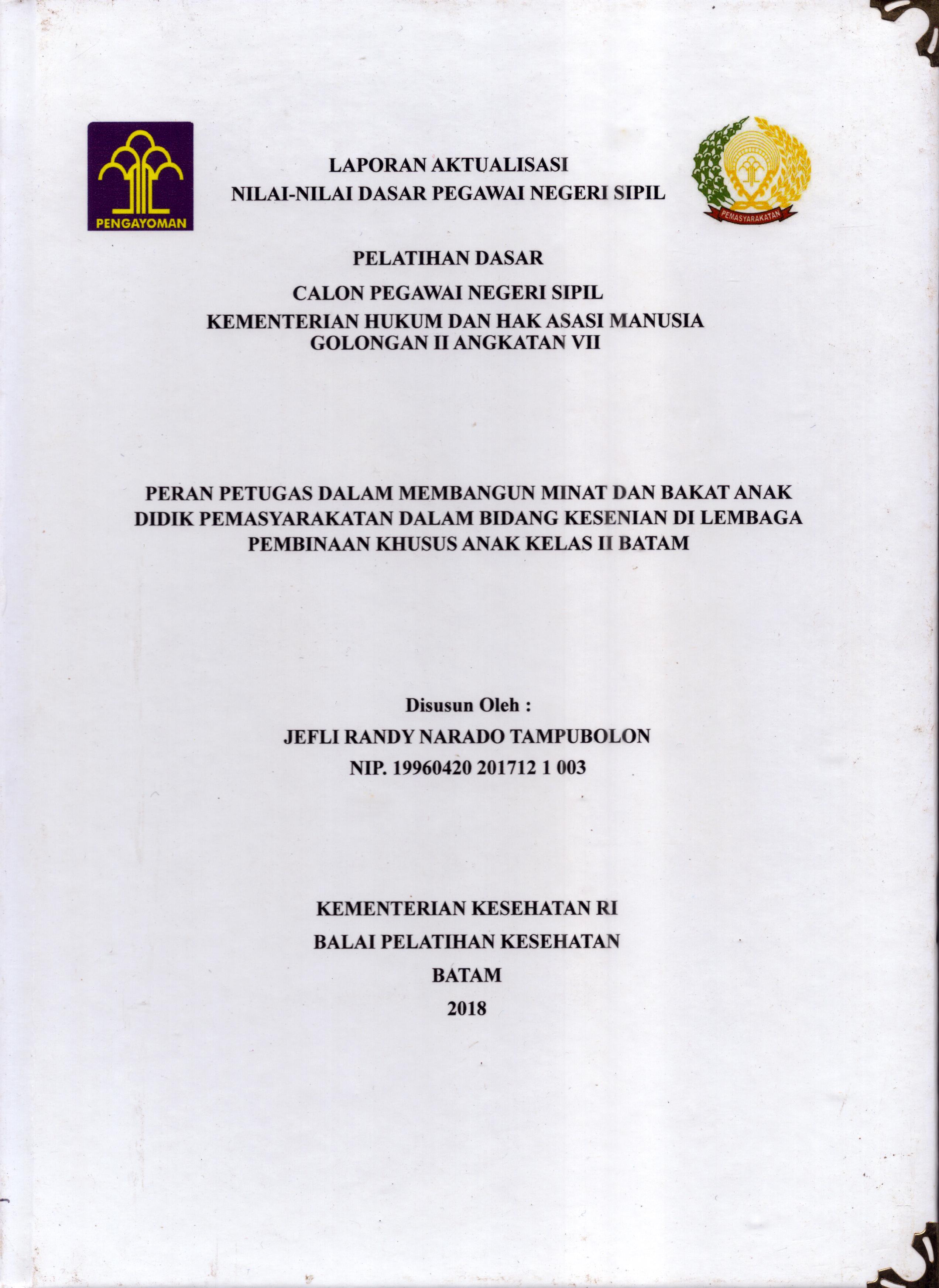 PENGAYOMAN

LAPORAN AKTUALISASI
NILAI-NILAI DASAR PEGAWAI NEGERI SIPIL

PEMASYARAKATAN

PELATIHAN DASAR
CALON PEGAWAI NEGERI SIPIL
KEMENTERIAN HUKUM DAN HAK ASASI MANUSIA
GOLONGAN II ANGKATAN VII

PERAN PETUGAS DALAM MEMBANGUN MINAT DAN BAKAT ANAK DIDIK PEMASYARAKATAN DALAM BIDANG KESENIAN DI LEMBAGA PEMBINAAN KHUSUS ANAK KELAS II BATAM

Disusun Oleh :
JEFLI RANDY NARADO TAMPUBOLON
NIP. 19960420 201712 1 003

KEMENTERIAN KESEHATAN RI
BALAI PELATIHAN KESEHATAN
BATAM
2018